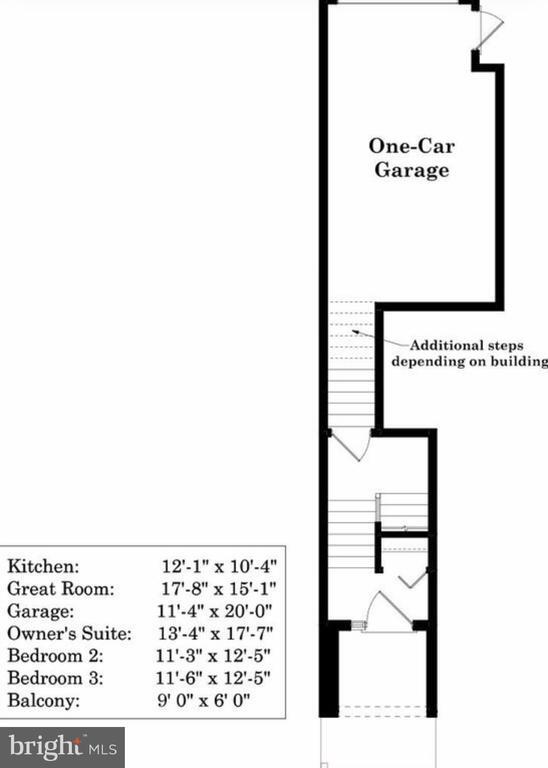 One-Car Garage

Additional steps depending on building

| | |
|---|---|
| Kitchen: | 12'-1" x 10'-4" |
| Great Room: | 17'-8" x 15'-1" |
| Garage: | 11'-4" x 20'-0" |
| Owner's Suite: | 13'-4" x 17'-7" |
| Bedroom 2: | 11'-3" x 12'-5" |
| Bedroom 3: | 11'-6" x 12'-5" |
| Balcony: | 9' 0" x 6' 0" |

bright MLS